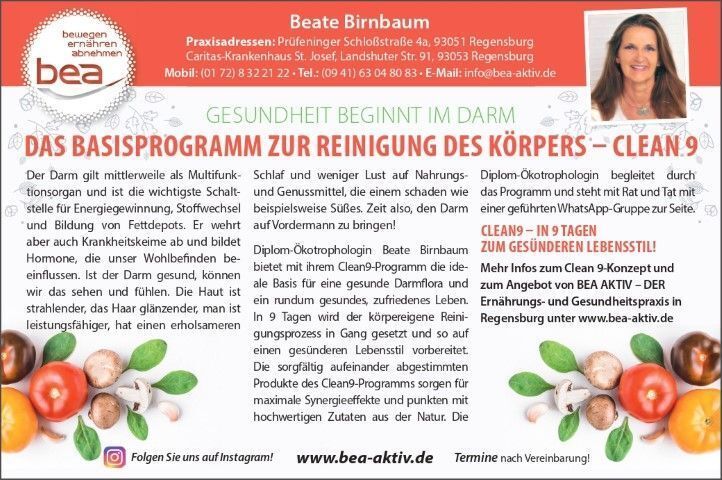 bewegen
ernähren
abnehmen
bea

Beate Birnbaum
Praxisadressen: Prüfeninger Schloßstraße 4a, 93051 Regensburg
Caritas-Krankenhaus St. Josef, Landshuter Str. 91, 93053 Regensburg
Mobil: (01 72) 8 32 21 22 • Tel.: (09 41) 63 04 80 83 • E-Mail: info@bea-aktiv.de

GESUNDHEIT BEGINNT IM DARM
DAS BASISPROGRAMM ZUR REINIGUNG DES KÖRPERS – CLEAN 9

Der Darm gilt mittlerweile als Multifunktionsorgan und ist die wichtigste Schaltstelle für Energiegewinnung, Stoffwechsel und Bildung von Fettdepots. Er wehrt aber auch Krankheitskeime ab und bildet Hormone, die unser Wohlbefinden beeinflussen. Ist der Darm gesund, können wir das sehen und fühlen. Die Haut ist strahlender, das Haar glänzender, man ist leistungsfähiger, hat einen erholsameren Schlaf und weniger Lust auf Nahrungs- und Genussmittel, die einem schaden wie beispielsweise Süßes. Zeit also, den Darm auf Vordermann zu bringen!

Diplom-Ökotrophologin Beate Birnbaum bietet mit ihrem Clean9-Programm die ideale Basis für eine gesunde Darmflora und ein rundum gesundes, zufriedenes Leben. In 9 Tagen wird der körpereigene Reinigungsprozess in Gang gesetzt und so auf einen gesünderen Lebensstil vorbereitet. Die sorgfältig aufeinander abgestimmten Produkte des Clean9-Programms sorgen für maximale Synergieeffekte und punkten mit hochwertigen Zutaten aus der Natur. Die Diplom-Ökotrophologin begleitet durch das Programm und steht mit Rat und Tat mit einer geführten WhatsApp-Gruppe zur Seite.

CLEAN9 – IN 9 TAGEN
ZUM GESÜNDEREN LEBENSSTIL!

Mehr Infos zum Clean 9-Konzept und zum Angebot von BEA AKTIV – DER Ernährungs- und Gesundheitspraxis in Regensburg unter www.bea-aktiv.de

Folgen Sie uns auf Instagram!
www.bea-aktiv.de
Termine nach Vereinbarung!